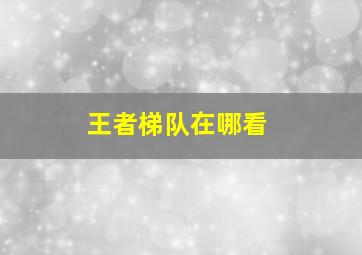 王者梯队在哪看